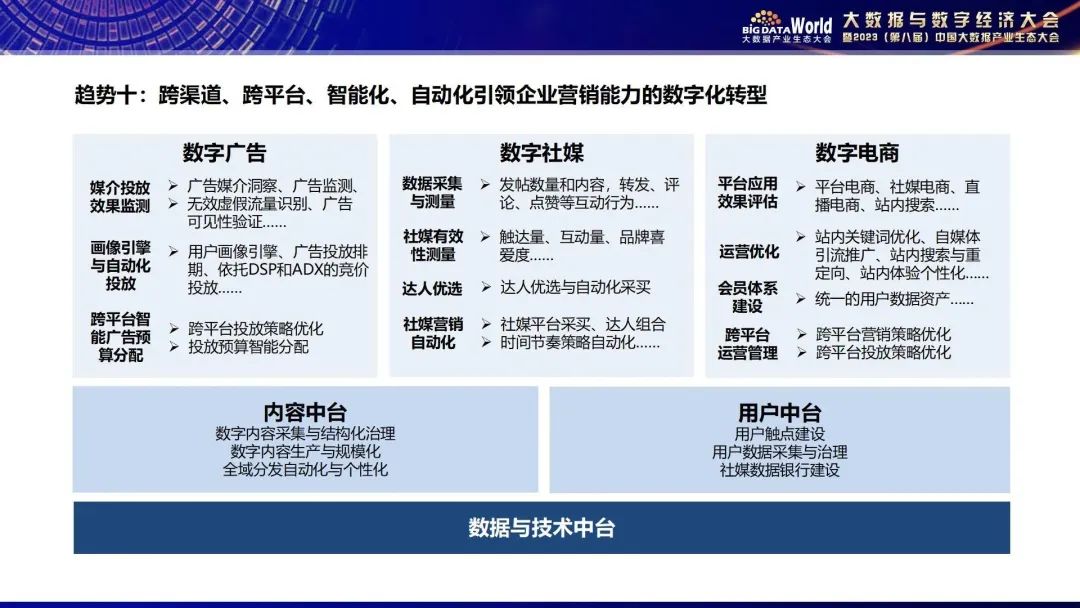 BIG DATA World
大数据产业生态大会

大数据与数字经济大会
暨2023（第八届）中国大数据产业生态大会

趋势十：跨渠道、跨平台、智能化、自动化引领企业营销能力的数字化转型

数字广告

媒介投放效果监测
➢ 广告媒介洞察、广告监测、
➢ 无效虚假流量识别、广告可见性验证……

画像引擎与自动化投放
➢ 用户画像引擎、广告投放排期、依托DSP和ADX的竞价投放……

跨平台智能广告预算分配
➢ 跨平台投放策略优化
➢ 投放预算智能分配

数字社媒

数据采集与测量
➢ 发帖数量和内容，转发、评论、点赞等互动行为……

社媒有效性测量
➢ 触达量、互动量、品牌喜爱度……

达人优选
➢ 达人优选与自动化采买

社媒营销自动化
➢ 社媒平台采买、达人组合
➢ 时间节奏策略自动化……

数字电商

平台应用效果评估
➢ 平台电商、社媒电商、直播电商、站内搜索……

运营优化
➢ 站内关键词优化、自媒体引流推广、站内搜索与重定向、站内体验个性化……

会员体系建设
➢ 统一的用户数据资产……

跨平台运营管理
➢ 跨平台营销策略优化
➢ 跨平台投放策略优化

内容中台
数字内容采集与结构化治理
数字内容生产与规模化
全域分发自动化与个性化

用户中台
用户触点建设
用户数据采集与治理
社媒数据银行建设

数据与技术中台